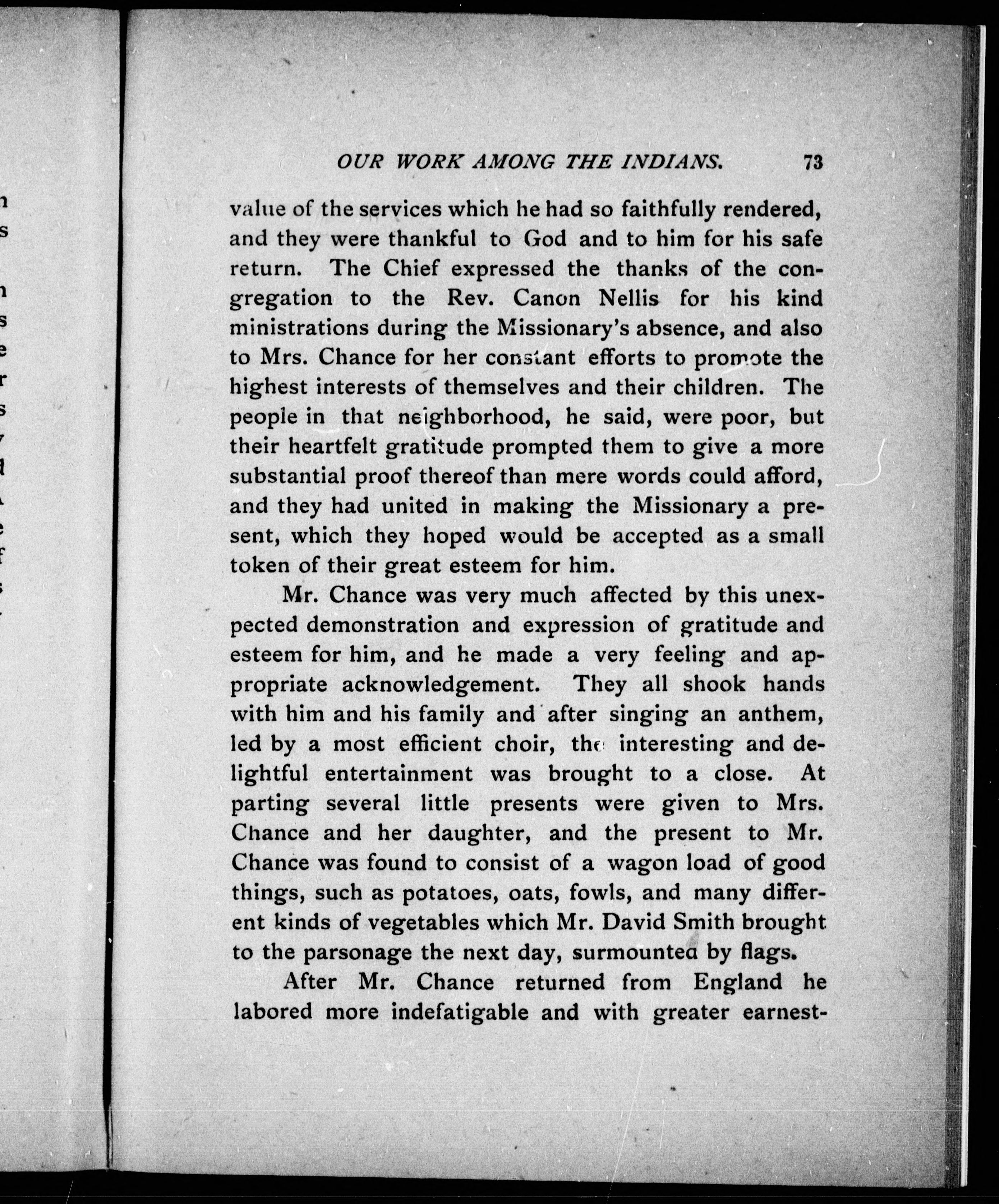 OUR WORK AMONG THE INDIANS. 73

value of the services which he had so faithfully rendered, and they were thankful to God and to him for his safe return. The Chief expressed the thanks of the congregation to the Rev. Canon Nellis for his kind ministrations during the Missionary's absence, and also to Mrs. Chance for her constant efforts to promote the highest interests of themselves and their children. The people in that neighborhood, he said, were poor, but their heartfelt gratitude prompted them to give a more substantial proof thereof than mere words could afford, and they had united in making the Missionary a present, which they hoped would be accepted as a small token of their great esteem for him.

Mr. Chance was very much affected by this unexpected demonstration and expression of gratitude and esteem for him, and he made a very feeling and appropriate acknowledgement. They all shook hands with him and his family and after singing an anthem, led by a most efficient choir, the interesting and delightful entertainment was brought to a close. At parting several little presents were given to Mrs. Chance and her daughter, and the present to Mr. Chance was found to consist of a wagon load of good things, such as potatoes, oats, fowls, and many different kinds of vegetables which Mr. David Smith brought to the parsonage the next day, surmounted by flags.

After Mr. Chance returned from England he labored more indefatigable and with greater earnest-